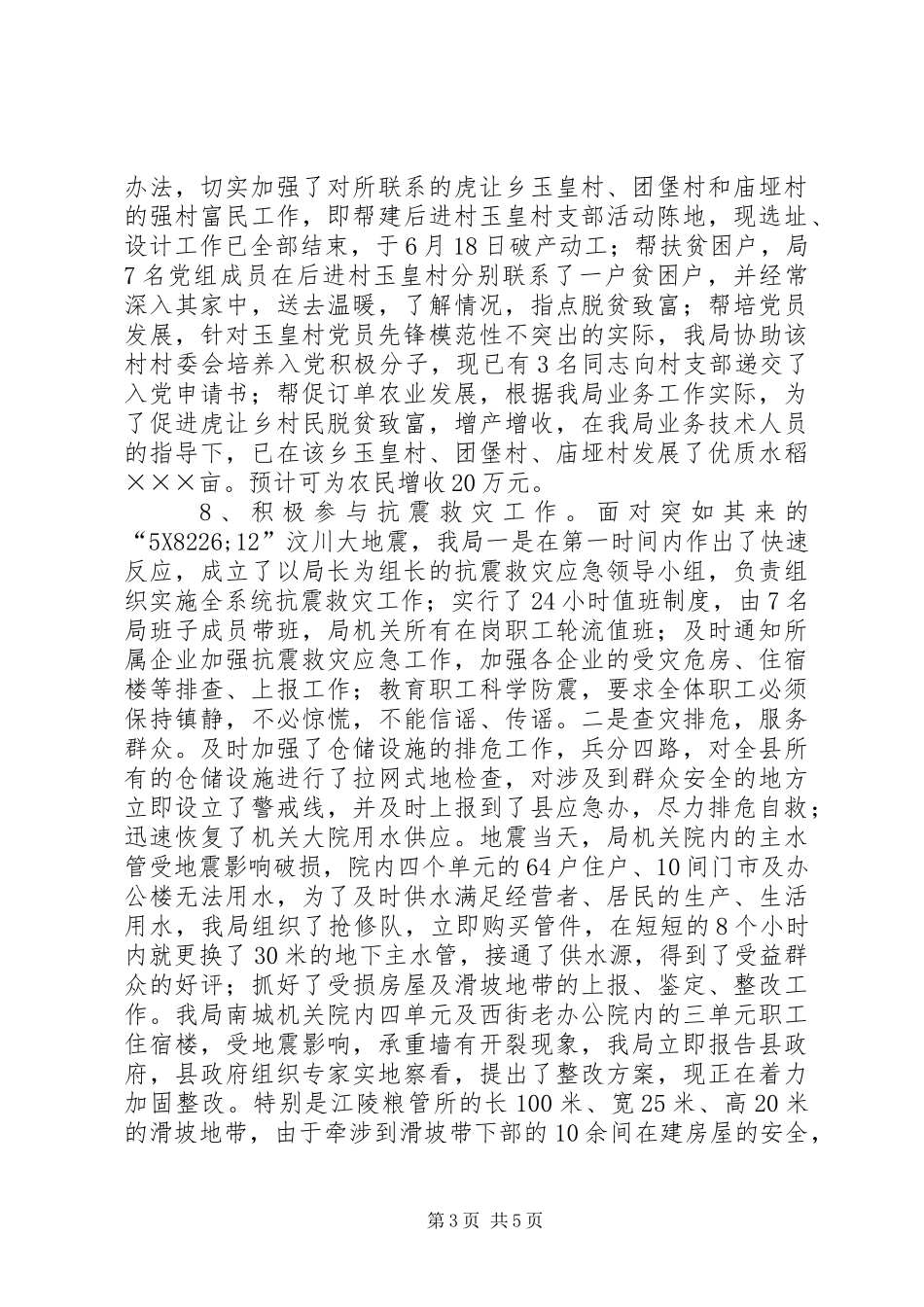 办法，切实加强了对所联系的虎让乡玉皇村、团堡村和庙垭村的强村富民工作，即帮建后进村玉皇村支部活动陈地，现选址、设计工作已全部结束，于6月18日破产动工；帮扶贫困户，局7名党组成员在后进村玉皇村分别联系了一户贫困户，并经常深入其家中，送去温暖，了解情况，指点脱贫致富；帮培党员发展，针对玉皇村党员先锋模范性不突出的实际，我局协助该村村委会培养入党积极分子，现已有3名同志向村支部递交了入党申请书；帮促订单农业发展，根据我局业务工作实际，为了促进虎让乡村民脱贫致富，增产增收，在我局业务技术人员的指导下，已在该乡玉皇村、团堡村、庙垭村发展了优质水稻×××亩。预计可为农民增收20万元。

8、积极参与抗震救灾工作。面对突如其来的“5X8226;12”汶川大地震，我局一是在第一时间内作出了快速反应，成立了以局长为组长的抗震救灾应急领导小组，负责组织实施全系统抗震救灾工作；实行了24小时值班制度，由7名局班子成员带班，局机关所有在岗职工轮流值班；及时通知所属企业加强抗震救灾应急工作，加强各企业的受灾危房、住宿楼等排查、上报工作；教育职工科学防震，要求全体职工必须保持镇静，不必惊慌，不能信谣、传谣。二是查灾排危，服务群众。及时加强了仓储设施的排危工作，兵分四路，对全县所有的仓储设施进行了拉网式地检查，对涉及到群众安全的地方立即设立了警戒线，并及时上报到了县应急办，尽力排危自救；迅速恢复了机关大院用水供应。地震当天，局机关院内的主水管受地震影响破损，院内四个单元的64户住户、10间门市及办公楼无法用水，为了及时供水满足经营者、居民的生产、生活用水，我局组织了抢修队，立即购买管件，在短短的8个小时内就更换了30米的地下主水管，接通了供水源，得到了受益群众的好评；抓好了受损房屋及滑坡地带的上报、鉴定、整改工作。我局南城机关院内四单元及西街老办公院内的三单元职工住宿楼，受地震影响，承重墙有开裂现象，我局立即报告县政府，县政府组织专家实地察看，提出了整改方案，现正在着力加固整改。特别是江陵粮管所的长100米、宽25米、高20米的滑坡地带，由于牵涉到滑坡带下部的10余间在建房屋的安全，

第3页 共5页